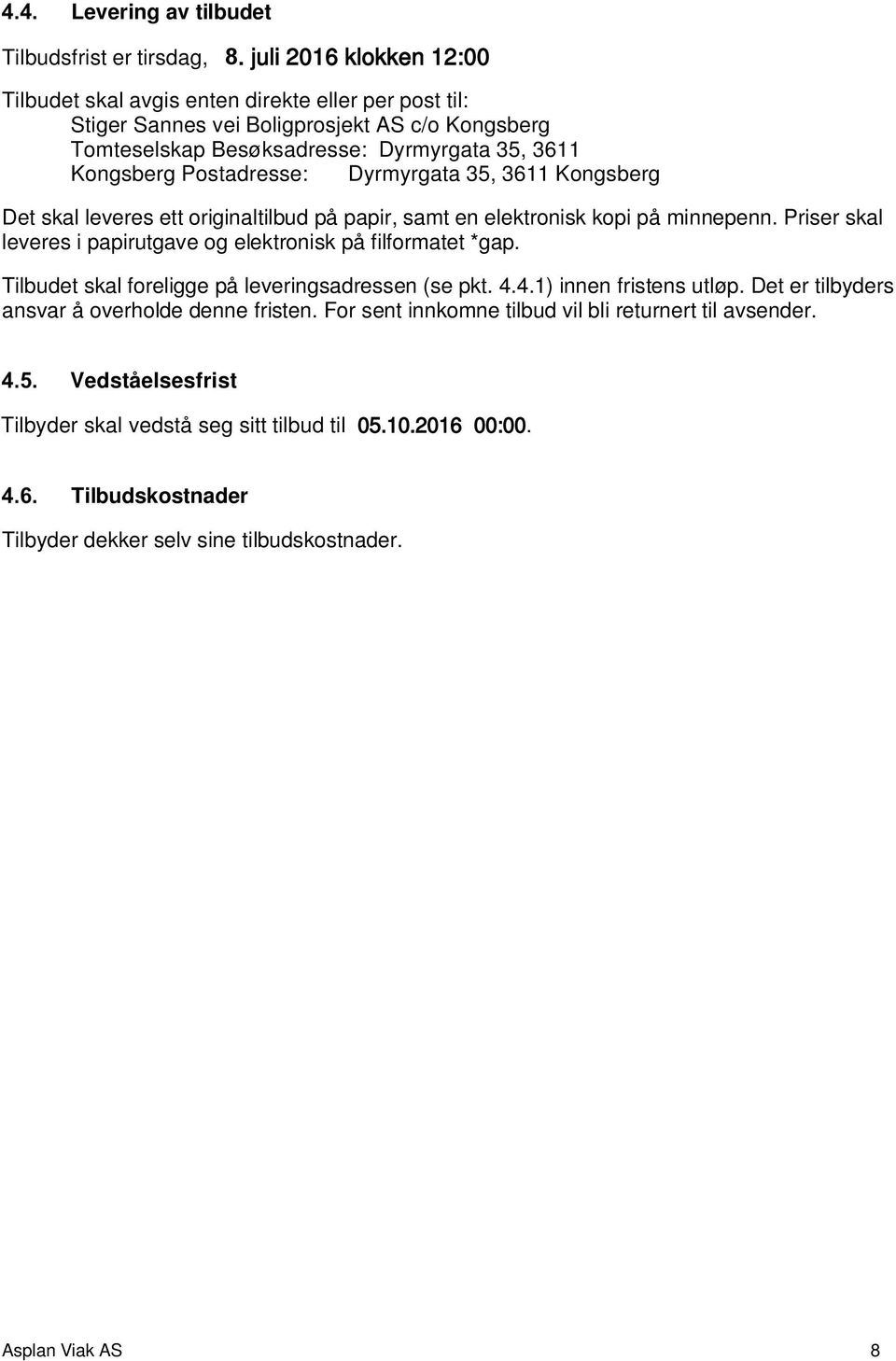 4.4. Levering av tilbudet

Tilbudsfrist er tirsdag, 8. juli 2016 klokken 12:00

Tilbudet skal avgis enten direkte eller per post til:
Stiger Sannes vei Boligprosjekt AS c/o Kongsberg Tomteselskap Besøksadresse: Dyrmyrgata 35, 3611 Kongsberg Postadresse: Dyrmyrgata 35, 3611 Kongsberg

Det skal leveres ett originaltilbud på papir, samt en elektronisk kopi på minnepenn. Priser skal leveres i papirutgave og elektronisk på filformatet *gap.

Tilbudet skal foreligge på leveringsadressen (se pkt. 4.4.1) innen fristens utløp. Det er tilbyders ansvar å overholde denne fristen. For sent innkomne tilbud vil bli returnert til avsender.

4.5. Vedståelsesfrist

Tilbyder skal vedstå seg sitt tilbud til 05.10.2016 00:00.

4.6. Tilbudskostnader

Tilbyder dekker selv sine tilbudskostnader.

Asplan Viak AS 8